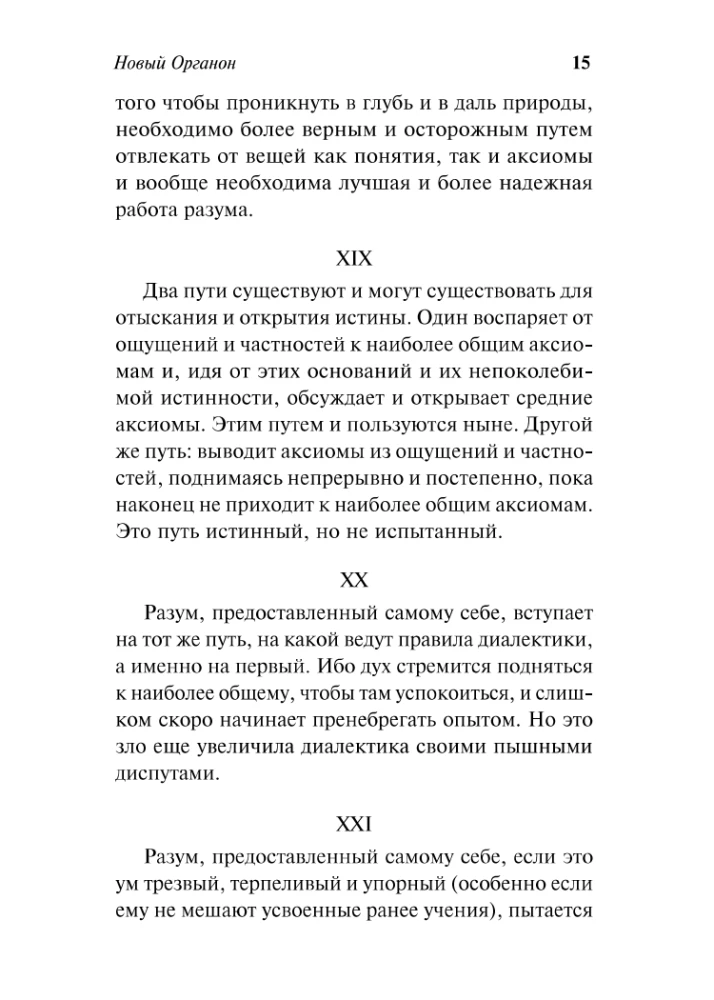 Новый Органон 15

того чтобы проникнуть в глубь и в даль природы, необходимо более верным и осторожным путем отвлекать от вещей как понятия, так и аксиомы и вообще необходима лучшая и более надежная работа разума.

XIX

Два пути существуют и могут существовать для отыскания и открытия истины. Один воспаряет от ощущений и частностей к наиболее общим аксиомам и, идя от этих оснований и их непоколебимой истинности, обсуждает и открывает средние аксиомы. Этим путем и пользуются ныне. Другой же путь: выводит аксиомы из ощущений и частностей, поднимаясь непрерывно и постепенно, пока наконец не приходит к наиболее общим аксиомам. Это путь истинный, но не испытанный.

XX

Разум, предоставленный самому себе, вступает на тот же путь, на какой ведут правила диалектики, а именно на первый. Ибо дух стремится подняться к наиболее общему, чтобы там успокоиться, и слишком скоро начинает пренебрегать опытом. Но это зло еще увеличила диалектика своими пышными диспутами.

XXI

Разум, предоставленный самому себе, если это ум трезвый, терпеливый и упорный (особенно если ему не мешают усвоенные ранее учения), пытается